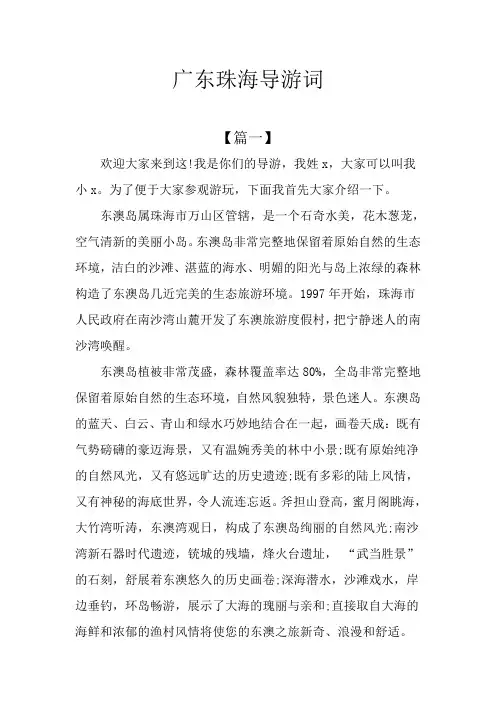 广东珠海导游词

【篇一】

欢迎大家来到这!我是你们的导游，我姓 x，大家可以叫我小 x。为了便于大家参观游玩，下面我首先大家介绍一下。

东澳岛属珠海市万山区管辖，是一个石奇水美，花木葱茏，空气清新的美丽小岛。东澳岛非常完整地保留着原始自然的生态环境，洁白的沙滩、湛蓝的海水、明媚的阳光与岛上浓绿的森林构造了东澳岛几近完美的生态旅游环境。1997 年开始，珠海市人民政府在南沙湾山麓开发了东澳旅游度假村，把宁静迷人的南沙湾唤醒。

东澳岛植被非常茂盛，森林覆盖率达 80%，全岛非常完整地保留着原始自然的生态环境，自然风貌独特，景色迷人。东澳岛的蓝天、白云、青山和绿水巧妙地结合在一起，画卷天成：既有气势磅礴的豪迈海景，又有温婉秀美的林中小景;既有原始纯净的自然风光，又有悠远旷达的历史遗迹;既有多彩的陆上风情，又有神秘的海底世界，令人流连忘返。斧担山登高，蜜月阁眺海，大竹湾听涛，东澳湾观日，构成了东澳岛绚丽的自然风光;南沙湾新石器时代遗迹，铳城的残墙，烽火台遗址，“武当胜景”的石刻，舒展着东澳悠久的历史画卷;深海潜水，沙滩戏水，岸边垂钓，环岛畅游，展示了大海的瑰丽与亲和;直接取自大海的海鲜和浓郁的渔村风情将使您的东澳之旅新奇、浪漫和舒适。